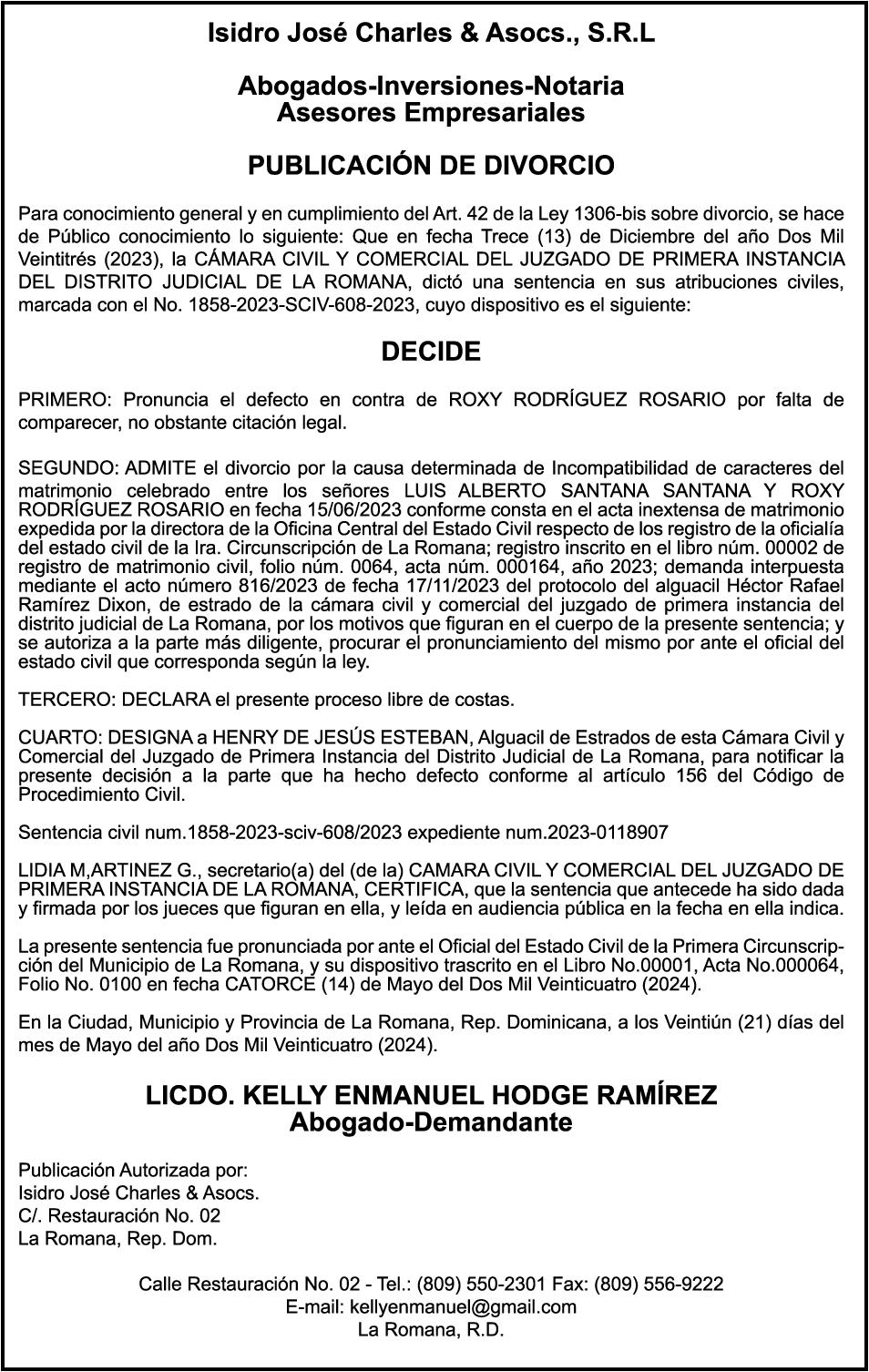 Isidro José Charles & Asocs., S.R.L

Abogados-Inversiones-Notaria
Asesores Empresariales

PUBLICACIÓN DE DIVORCIO

Para conocimiento general y en cumplimiento del Art. 42 de la Ley 1306-bis sobre divorcio, se hace de Público conocimiento lo siguiente: Que en fecha Trece (13) de Diciembre del año Dos Mil Veintitrés (2023), la CÁMARA CIVIL Y COMERCIAL DEL JUZGADO DE PRIMERA INSTANCIA DEL DISTRITO JUDICIAL DE LA ROMANA, dictó una sentencia en sus atribuciones civiles, marcada con el No. 1858-2023-SCIV-608-2023, cuyo dispositivo es el siguiente:

DECIDE

PRIMERO: Pronuncia el defecto en contra de ROXY RODRÍGUEZ ROSARIO por falta de comparecer, no obstante citación legal.

SEGUNDO: ADMITE el divorcio por la causa determinada de Incompatibilidad de caracteres del matrimonio celebrado entre los señores LUIS ALBERTO SANTANA SANTANA Y ROXY RODRÍGUEZ ROSARIO en fecha 15/06/2023 conforme consta en el acta inextensa de matrimonio expedida por la directora de la Oficina Central del Estado Civil respecto de los registro de la oficialía del estado civil de la Ira. Circunscripción de La Romana; registro inscrito en el libro núm. 00002 de registro de matrimonio civil, folio núm. 0064, acta núm. 000164, año 2023; demanda interpuesta mediante el acto número 816/2023 de fecha 17/11/2023 del protocolo del alguacil Héctor Rafael Ramírez Dixon, de estrado de la cámara civil y comercial del juzgado de primera instancia del distrito judicial de La Romana, por los motivos que figuran en el cuerpo de la presente sentencia; y se autoriza a la parte más diligente, procurar el pronunciamiento del mismo por ante el oficial del estado civil que corresponda según la ley.

TERCERO: DECLARA el presente proceso libre de costas.

CUARTO: DESIGNA a HENRY DE JESÚS ESTEBAN, Alguacil de Estrados de esta Cámara Civil y Comercial del Juzgado de Primera Instancia del Distrito Judicial de La Romana, para notificar la presente decisión a la parte que ha hecho defecto conforme al artículo 156 del Código de Procedimiento Civil.

Sentencia civil num.1858-2023-sciv-608/2023 expediente num.2023-0118907

LIDIA M,ARTINEZ G., secretario(a) del (de la) CAMARA CIVIL Y COMERCIAL DEL JUZGADO DE PRIMERA INSTANCIA DE LA ROMANA, CERTIFICA, que la sentencia que antecede ha sido dada y firmada por los jueces que figuran en ella, y leída en audiencia pública en la fecha en ella indica.

La presente sentencia fue pronunciada por ante el Oficial del Estado Civil de la Primera Circunscripción del Municipio de La Romana, y su dispositivo trascrito en el Libro No.00001, Acta No.000064, Folio No. 0100 en fecha CATORCE (14) de Mayo del Dos Mil Veinticuatro (2024).

En la Ciudad, Municipio y Provincia de La Romana, Rep. Dominicana, a los Veintiún (21) días del mes de Mayo del año Dos Mil Veinticuatro (2024).

LICDO. KELLY ENMANUEL HODGE RAMÍREZ
Abogado-Demandante

Publicación Autorizada por:
Isidro José Charles & Asocs.
C/. Restauración No. 02
La Romana, Rep. Dom.

Calle Restauración No. 02 - Tel.: (809) 550-2301 Fax: (809) 556-9222
E-mail: kellyenmanuel@gmail.com
La Romana, R.D.